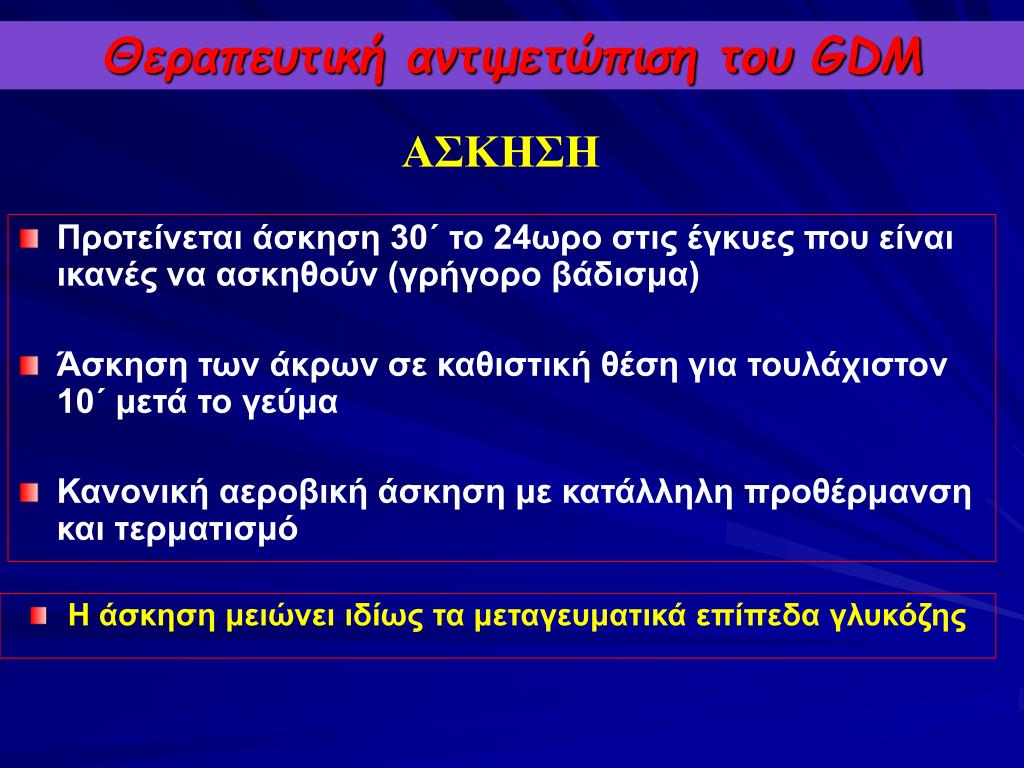 Θεραπευτική αντιμετώπιση του GDM

ΑΣΚΗΣΗ

Προτείνεται άσκηση 30΄ το 24ωρο στις έγκυες που είναι ικανές να ασκηθούν (γρήγορο βάδισμα)

Άσκηση των άκρων σε καθιστική θέση για τουλάχιστον 10΄ μετά το γεύμα

Κανονική αεροβική άσκηση με κατάλληλη προθέρμανση και τερματισμό

Η άσκηση μειώνει ιδίως τα μεταγευματικά επίπεδα γλυκόζης